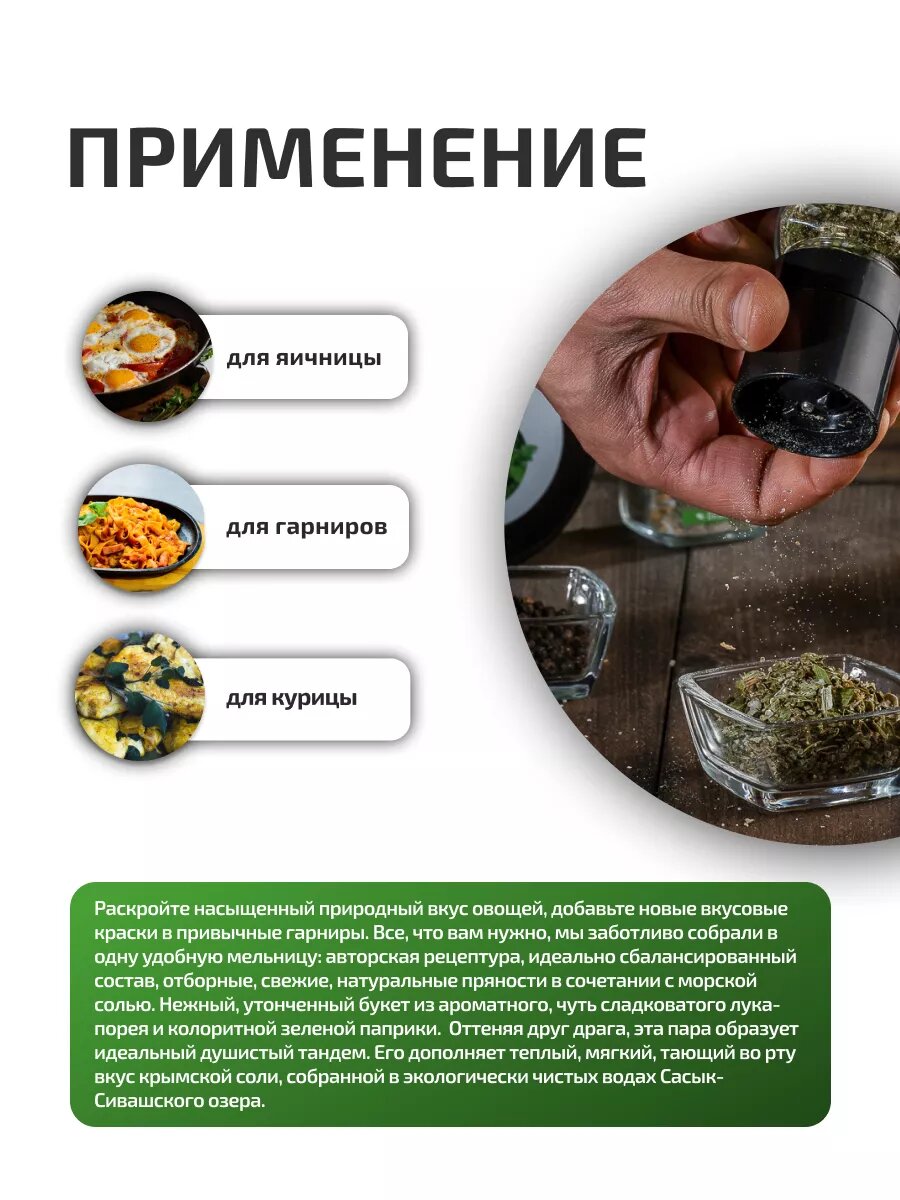 ПРИМЕНЕНИЕ

для яичницы

для гарниров

для курицы

Раскройте насыщенный природный вкус овощей, добавьте новые вкусовые краски в привычные гарниры. Все, что вам нужно, мы заботливо собрали в одну удобную мельницу: авторская рецептура, идеально сбалансированный состав, отборные, свежие, натуральные пряности в сочетании с морской солью. Нежный, утонченный букет из ароматного, чуть сладковатого лука-порея и колоритной зеленой паприки. Оттеняя друг драга, эта пара образует идеальный душистый тандем. Его дополняет теплый, мягкий, тающий во рту вкус крымской соли, собранной в экологически чистых водах Сасык-Сивашского озера.